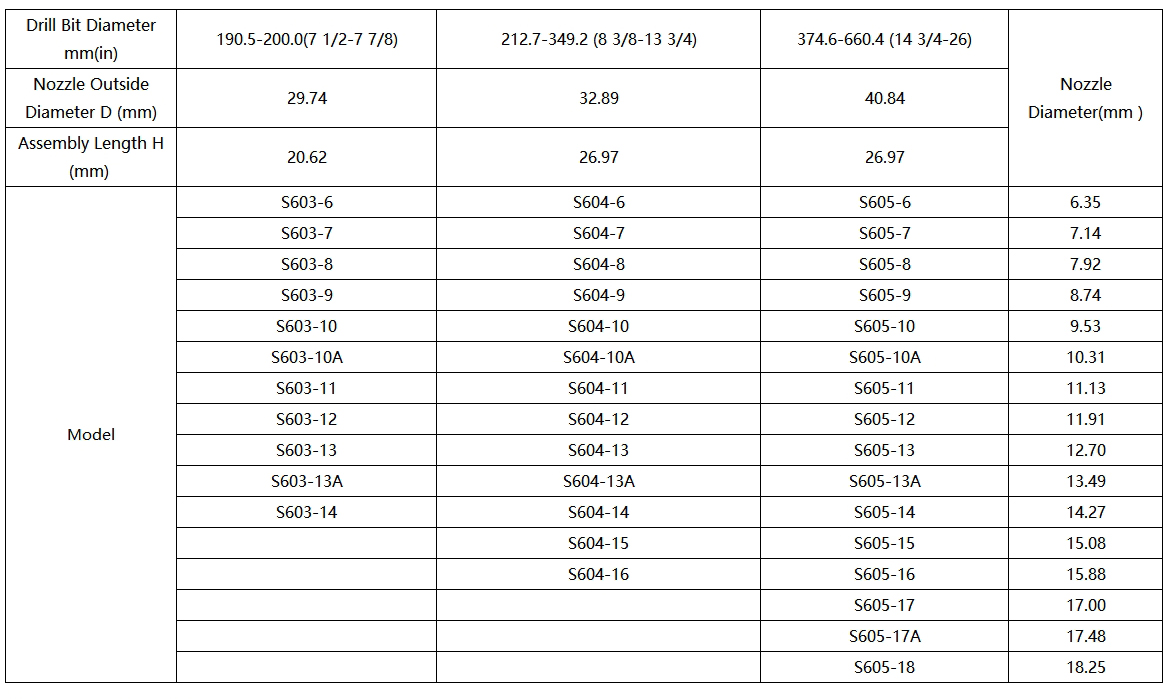 | Drill Bit Diameter mm(in) | 190.5-200.0(7 1/2-7 7/8) | 212.7-349.2 (8 3/8-13 3/4) | 374.6-660.4 (14 3/4-26) | Nozzle Diameter(mm ) |
|---|---|---|---|---|
| Nozzle Outside Diameter D (mm) | 29.74 | 32.89 | 40.84 | |
| Assembly Length H (mm) | 20.62 | 26.97 | 26.97 | |
| Model | S603-6 | S604-6 | S605-6 | 6.35 |
| | S603-7 | S604-7 | S605-7 | 7.14 |
| | S603-8 | S604-8 | S605-8 | 7.92 |
| | S603-9 | S604-9 | S605-9 | 8.74 |
| | S603-10 | S604-10 | S605-10 | 9.53 |
| | S603-10A | S604-10A | S605-10A | 10.31 |
| | S603-11 | S604-11 | S605-11 | 11.13 |
| | S603-12 | S604-12 | S605-12 | 11.91 |
| | S603-13 | S604-13 | S605-13 | 12.70 |
| | S603-13A | S604-13A | S605-13A | 13.49 |
| | S603-14 | S604-14 | S605-14 | 14.27 |
| | | S604-15 | S605-15 | 15.08 |
| | | S604-16 | S605-16 | 15.88 |
| | | | S605-17 | 17.00 |
| | | | S605-17A | 17.48 |
| | | | S605-18 | 18.25 |